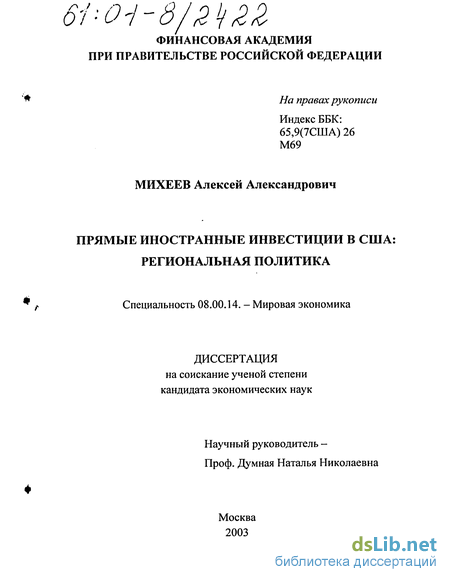 61:01-8/2422

ФИНАНСОВАЯ АКАДЕМИЯ
ПРИ ПРАВИТЕЛЬСТВЕ РОССИЙСКОЙ ФЕДЕРАЦИИ

На правах рукописи

Индекс ББК:
65,9(7США) 26
М69

МИХЕЕВ Алексей Александрович

ПРЯМЫЕ ИНОСТРАННЫЕ ИНВЕСТИЦИИ В США:
РЕГИОНАЛЬНАЯ ПОЛИТИКА

Специальность 08.00.14. – Мировая экономика

ДИССЕРТАЦИЯ
на соискание ученой степени
кандидата экономических наук

Научный руководитель –
Проф. Думная Наталья Николаевна

Москва
2003

dsLib.net
библиотека диссертаций